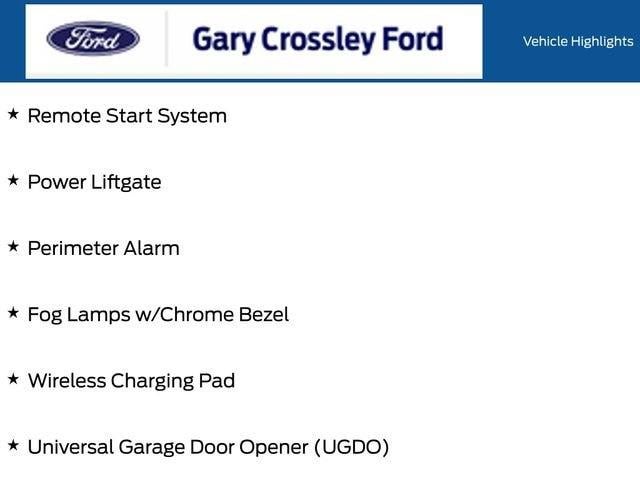 Ford

Gary Crossley Ford

Vehicle Highlights

★ Remote Start System

★ Power Liftgate

★ Perimeter Alarm

★ Fog Lamps w/Chrome Bezel

★ Wireless Charging Pad

★ Universal Garage Door Opener (UGDO)